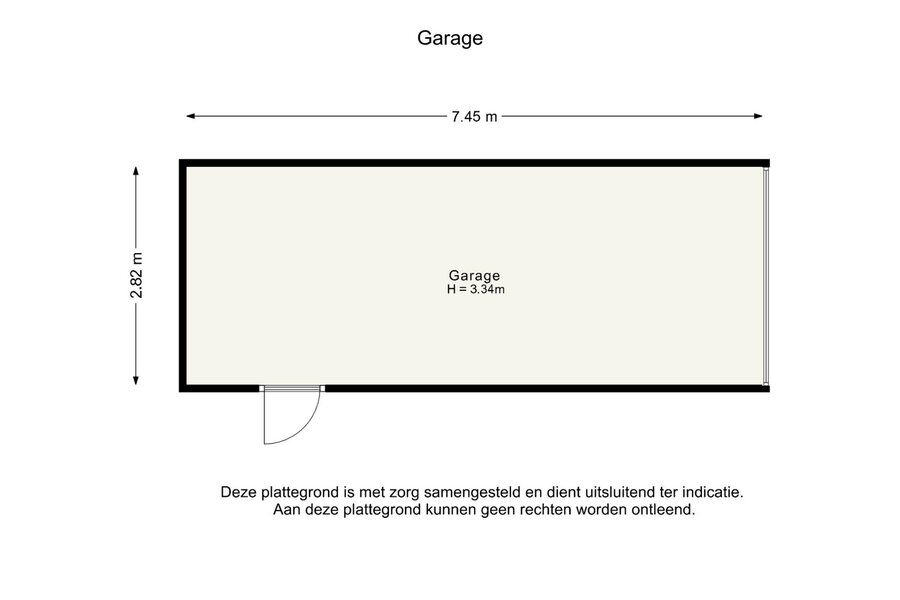 Garage

7.45 m

2.82 m

Garage
H = 3.34m

Deze plattegrond is met zorg samengesteld en dient uitsluitend ter indicatie.
Aan deze plattegrond kunnen geen rechten worden ontleend.